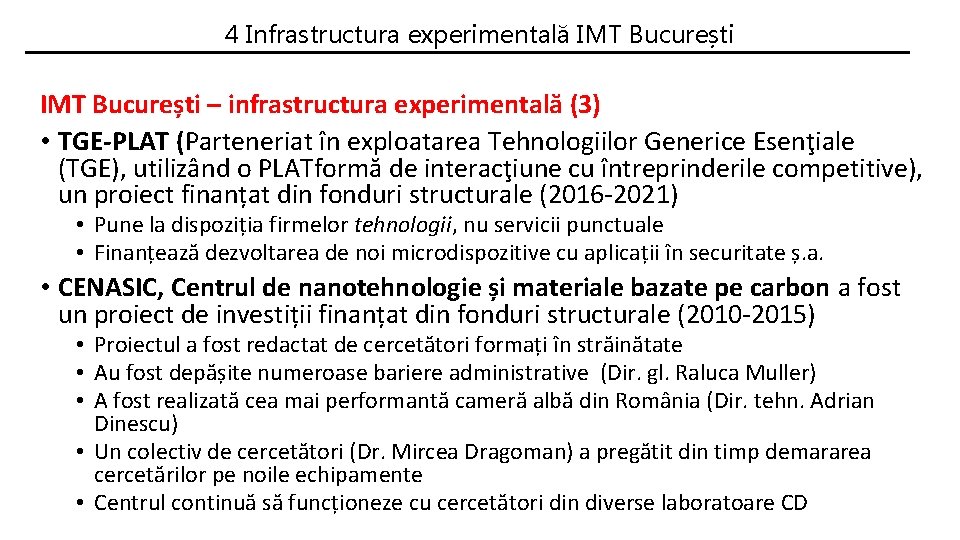 4 Infrastructura experimentală IMT București

IMT București – infrastructura experimentală (3)

• TGE-PLAT (Parteneriat în exploatarea Tehnologiilor Generice Esenţiale (TGE), utilizând o PLATformă de interacţiune cu întreprinderile competitive), un proiect finanțat din fonduri structurale (2016-2021)
  • Pune la dispoziția firmelor tehnologii, nu servicii punctuale
  • Finanțează dezvoltarea de noi microdispozitive cu aplicații în securitate ș.a.

• CENASIC, Centrul de nanotehnologie și materiale bazate pe carbon a fost un proiect de investiții finanțat din fonduri structurale (2010-2015)
  • Proiectul a fost redactat de cercetători formați în străinătate
  • Au fost depășite numeroase bariere administrative (Dir. gl. Raluca Muller)
  • A fost realizată cea mai performantă cameră albă din România (Dir. tehn. Adrian Dinescu)
  • Un colectiv de cercetători (Dr. Mircea Dragoman) a pregătit din timp demararea cercetărilor pe noile echipamente
  • Centrul continuă să funcționeze cu cercetători din diverse laboratoare CD